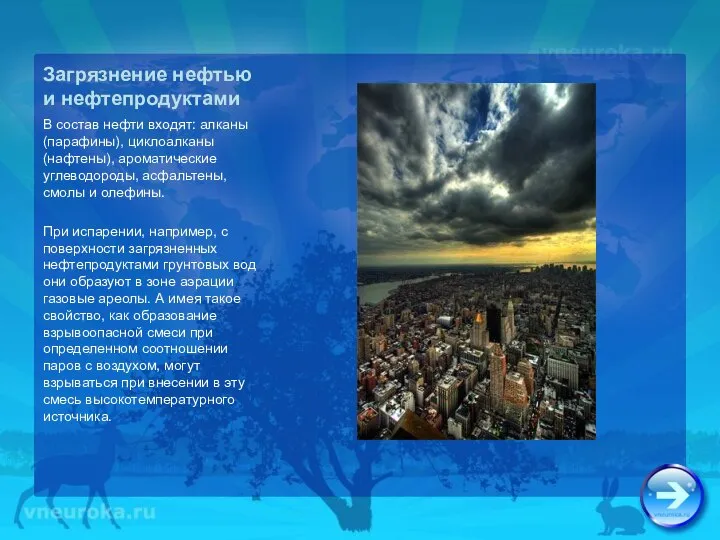 vneuroka.ru

Загрязнение нефтью и нефтепродуктами

В состав нефти входят: алканы (парафины), циклоалканы (нафтены), ароматические углеводороды, асфальтены, смолы и олефины.

При испарении, например, с поверхности загрязненных нефтепродуктами грунтовых вод они образуют в зоне аэрации газовые ареолы. А имея такое свойство, как образование взрывоопасной смеси при определенном соотношении паров с воздухом, могут взрываться при внесении в эту смесь высокотемпературного источника.

vneuroka.ru

vneuroka.ru